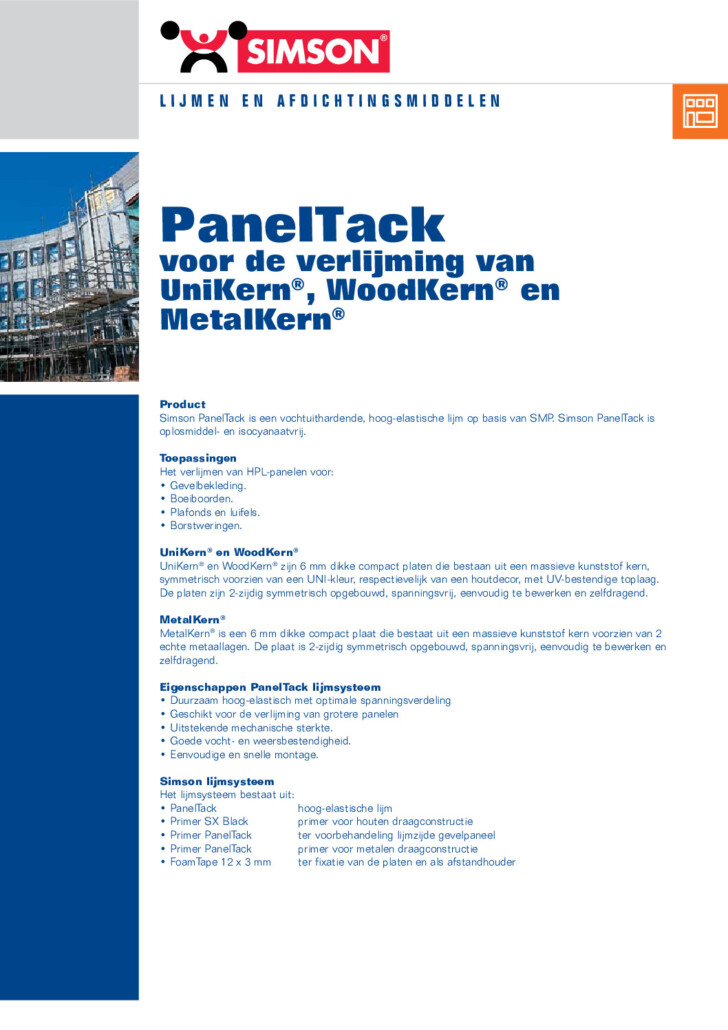 SIMSON®

LIJMEN EN AFDICHTINGSMIDDELEN

PanelTack
voor de verlijming van UniKern®, WoodKern® en MetalKern®

Product
Simson PanelTack is een vochtuithardende, hoog-elastische lijm op basis van SMP. Simson PanelTack is oplosmiddel- en isocyanaatvrij.

Toepassingen
Het verlijmen van HPL-panelen voor:
• Gevelbekleding.
• Boeiboorden.
• Plafonds en luifels.
• Borstweringen.

UniKern® en WoodKern®
UniKern® en WoodKern® zijn 6 mm dikke compact platen die bestaan uit een massieve kunststof kern, symmetrisch voorzien van een UNI-kleur, respectievelijk van een houtdecor, met UV-bestendige toplaag. De platen zijn 2-zijdig symmetrisch opgebouwd, spanningsvrij, eenvoudig te bewerken en zelfdragend.

MetalKern®
MetalKern® is een 6 mm dikke compact plaat die bestaat uit een massieve kunststof kern voorzien van 2 echte metaallagen. De plaat is 2-zijdig symmetrisch opgebouwd, spanningsvrij, eenvoudig te bewerken en zelfdragend.

Eigenschappen PanelTack lijmsysteem
• Duurzaam hoog-elastisch met optimale spanningsverdeling
• Geschikt voor de verlijming van grotere panelen
• Uitstekende mechanische sterkte.
• Goede vocht- en weersbestendigheid.
• Eenvoudige en snelle montage.

Simson lijmsysteem
Het lijmsysteem bestaat uit:
• PanelTack hoog-elastische lijm
• Primer SX Black primer voor houten draagconstructie
• Primer PanelTack ter voorbehandeling lijmzijde gevelpaneel
• Primer PanelTack primer voor metalen draagconstructie
• FoamTape 12 x 3 mm ter fixatie van de platen en als afstandhouder